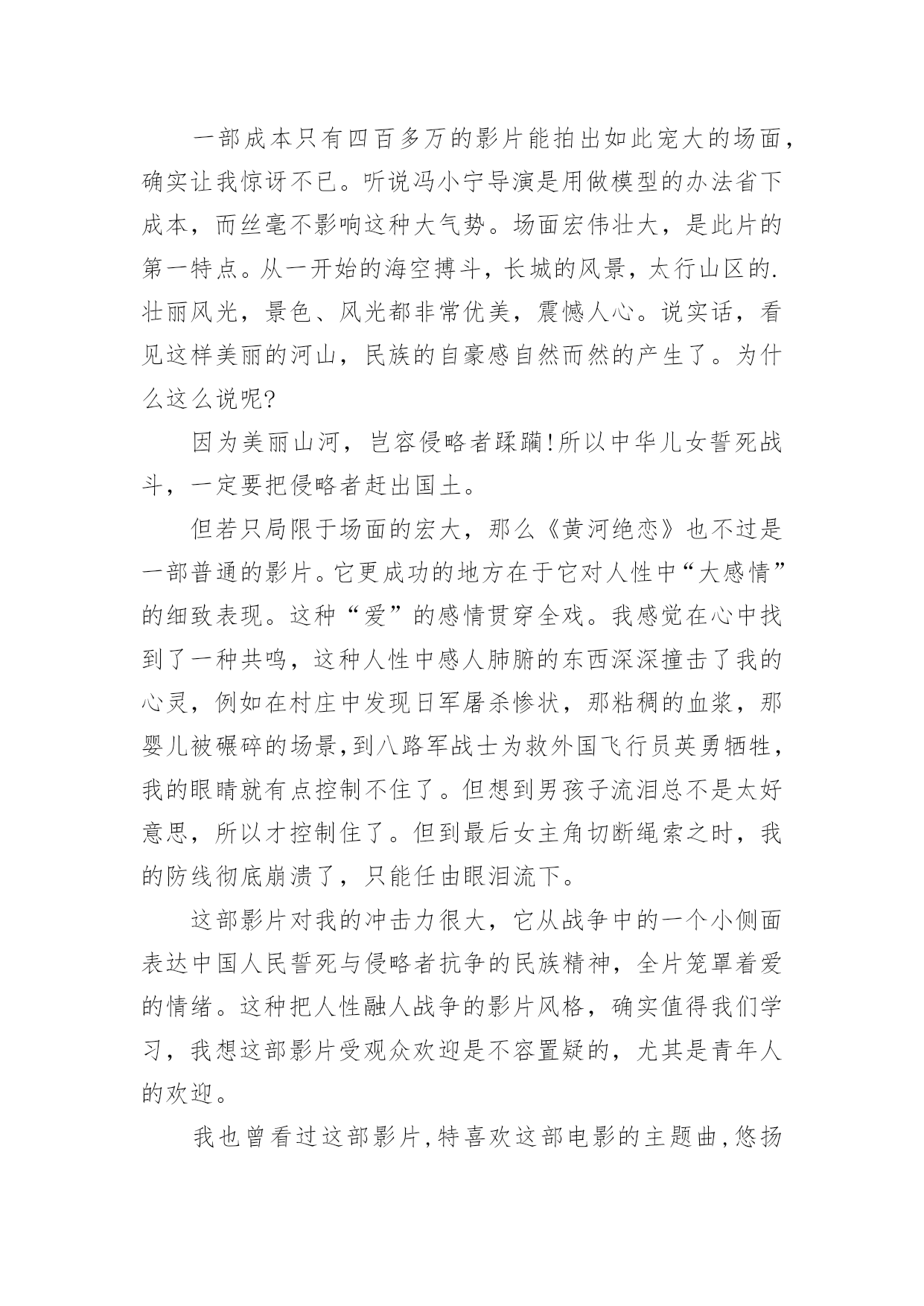 一部成本只有四百多万的影片能拍出如此宠大的场面，确实让我惊讶不已。听说冯小宁导演是用做模型的办法省下成本，而丝毫不影响这种大气势。场面宏伟壮大，是此片的第一特点。从一开始的海空搏斗，长城的风景，太行山区的.壮丽风光，景色、风光都非常优美，震憾人心。说实话，看见这样美丽的河山，民族的自豪感自然而然的产生了。为什么这么说呢?

因为美丽山河，岂容侵略者蹂躏!所以中华儿女誓死战斗，一定要把侵略者赶出国土。

但若只局限于场面的宏大，那么《黄河绝恋》也不过是一部普通的影片。它更成功的地方在于它对人性中“大感情”的细致表现。这种“爱”的感情贯穿全戏。我感觉在心中找到了一种共鸣，这种人性中感人肺腑的东西深深撞击了我的心灵，例如在村庄中发现日军屠杀惨状，那粘稠的血浆，那婴儿被碾碎的场景,到八路军战士为救外国飞行员英勇牺牲，我的眼睛就有点控制不住了。但想到男孩子流泪总不是太好意思，所以才控制住了。但到最后女主角切断绳索之时，我的防线彻底崩溃了，只能任由眼泪流下。

这部影片对我的冲击力很大，它从战争中的一个小侧面表达中国人民誓死与侵略者抗争的民族精神，全片笼罩着爱的情绪。这种把人性融人战争的影片风格，确实值得我们学习，我想这部影片受观众欢迎是不容置疑的，尤其是青年人的欢迎。

我也曾看过这部影片,特喜欢这部电影的主题曲,悠扬